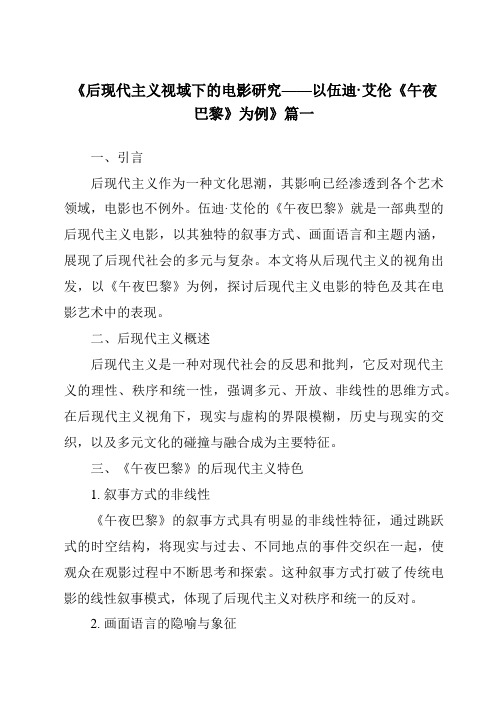 《后现代主义视域下的电影研究——以伍迪·艾伦《午夜巴黎》为例》篇一

一、引言

后现代主义作为一种文化思潮，其影响已经渗透到各个艺术领域，电影也不例外。伍迪·艾伦的《午夜巴黎》就是一部典型的后现代主义电影，以其独特的叙事方式、画面语言和主题内涵，展现了后现代社会的多元与复杂。本文将从后现代主义的视角出发，以《午夜巴黎》为例，探讨后现代主义电影的特色及其在电影艺术中的表现。

二、后现代主义概述

后现代主义是一种对现代社会的反思和批判，它反对现代主义的理性、秩序和统一性，强调多元、开放、非线性的思维方式。在后现代主义视角下，现实与虚构的界限模糊，历史与现实的交织，以及多元文化的碰撞与融合成为主要特征。

三、《午夜巴黎》的后现代主义特色

1. 叙事方式的非线性

《午夜巴黎》的叙事方式具有明显的非线性特征，通过跳跃式的时空结构，将现实与过去、不同地点的事件交织在一起，使观众在观影过程中不断思考和探索。这种叙事方式打破了传统电影的线性叙事模式，体现了后现代主义对秩序和统一的反对。

2. 画面语言的隐喻与象征